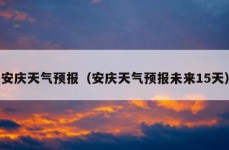 安庆天气预报（安庆天气预报未来15天）